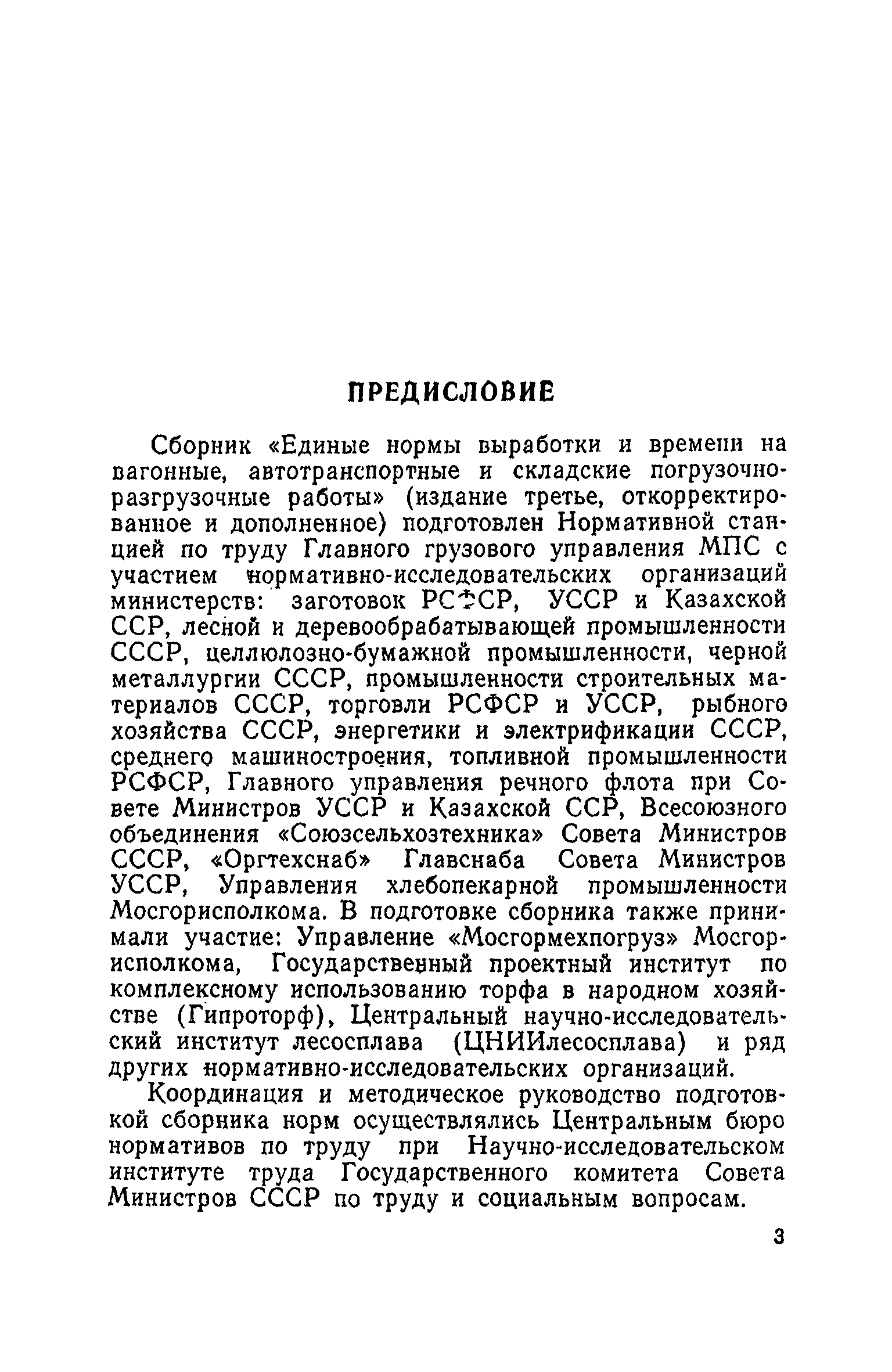 ПРЕДИСЛОВИЕ

Сборник «Единые нормы выработки и времени на вагонные, автотранспортные и складские погрузочно-разгрузочные работы» (издание третье, откорректированное и дополненное) подготовлен Нормативной станцией по труду Главного грузового управления МПС с участием нормативно-исследовательских организаций министерств: заготовок РСФСР, УССР и Казахской ССР, лесной и деревообрабатывающей промышленности СССР, целлюлозно-бумажной промышленности, черной металлургии СССР, промышленности строительных материалов СССР, торговли РСФСР и УССР, рыбного хозяйства СССР, энергетики и электрификации СССР, среднего машиностроения, топливной промышленности РСФСР, Главного управления речного флота при Совете Министров УССР и Казахской ССР, Всесоюзного объединения «Союзсельхозтехника» Совета Министров СССР, «Оргтехснаб» Главснаба Совета Министров УССР, Управления хлебопекарной промышленности Мосгорисполкома. В подготовке сборника также принимали участие: Управление «Мосгормехпогруз» Мосгорисполкома, Государственный проектный институт по комплексному использованию торфа в народном хозяйстве (Гипроторф), Центральный научно-исследовательский институт лесосплава (ЦНИИлесосплава) и ряд других нормативно-исследовательских организаций.

Координация и методическое руководство подготовкой сборника норм осуществлялись Центральным бюро нормативов по труду при Научно-исследовательском институте труда Государственного комитета Совета Министров СССР по труду и социальным вопросам.

3